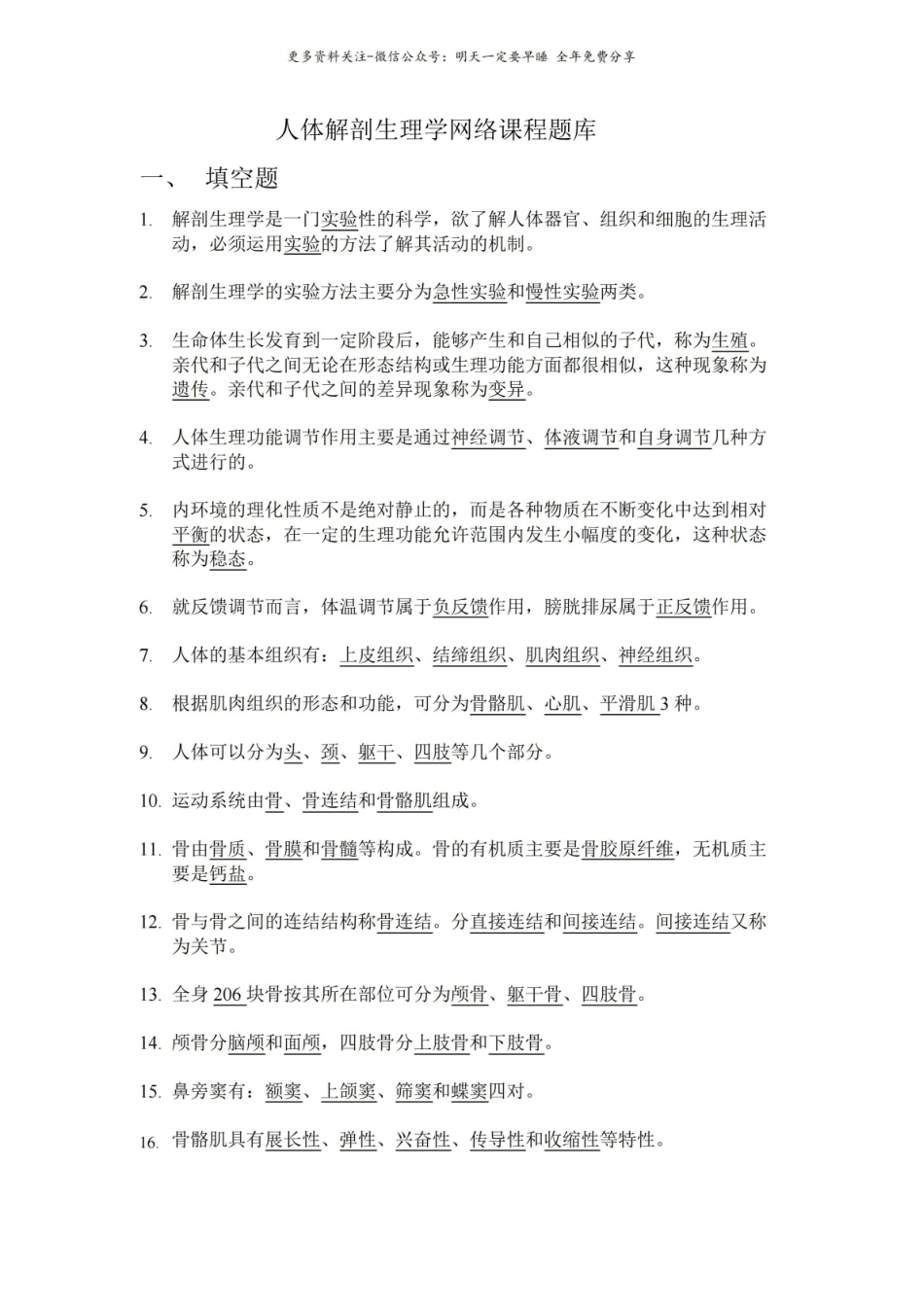 更多资料关注-微信公众号：明天一定要早睡 全年免费分享

人体解剖生理学网络课程题库

一、 填空题

1. 解剖生理学是一门实验性的科学，欲了解人体器官、组织和细胞的生理活动，必须运用实验的方法了解其活动的机制。

2. 解剖生理学的实验方法主要分为急性实验和慢性实验两类。

3. 生命体生长发育到一定阶段后，能够产生和自己相似的子代，称为生殖。亲代和子代之间无论在形态结构或生理功能方面都很相似，这种现象称为遗传。亲代和子代之间的差异现象称为变异。

4. 人体生理功能调节作用主要是通过神经调节、体液调节和自身调节几种方式进行的。

5. 内环境的理化性质不是绝对静止的，而是各种物质在不断变化中达到相对平衡的状态，在一定的生理功能允许范围内发生小幅度的变化，这种状态称为稳态。

6. 就反馈调节而言，体温调节属于负反馈作用，膀胱排尿属于正反馈作用。

7. 人体的基本组织有：上皮组织、结缔组织、肌肉组织、神经组织。

8. 根据肌肉组织的形态和功能，可分为骨骼肌、心肌、平滑肌3种。

9. 人体可以分为头、颈、躯干、四肢等几个部分。

10. 运动系统由骨、骨连结和骨骼肌组成。

11. 骨由骨质、骨膜和骨髓等构成。骨的有机质主要是骨胶原纤维，无机质主要是钙盐。

12. 骨与骨之间的连结结构称骨连结。分直接连结和间接连结。间接连结又称为关节。

13. 全身206块骨按其所在部位可分为颅骨、躯干骨、四肢骨。

14. 颅骨分脑颅和面颅，四肢骨分上肢骨和下肢骨。

15. 鼻旁窦有：额窦、上颌窦、筛窦和蝶窦四对。

16. 骨骼肌具有展长性、弹性、兴奋性、传导性和收缩性等特性。